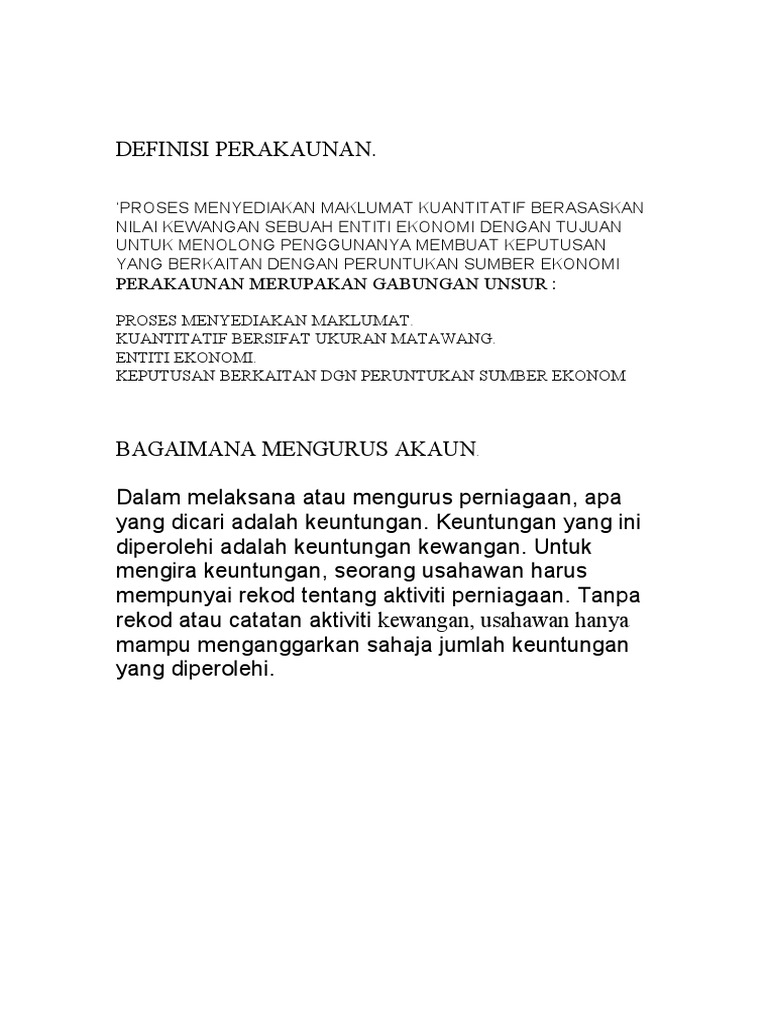 DEFINISI PERAKAUNAN.

'PROSES MENYEDIAKAN MAKLUMAT KUANTITATIF BERASASKAN NILAI KEWANGAN SEBUAH ENTITI EKONOMI DENGAN TUJUAN UNTUK MENOLONG PENGGUNANYA MEMBUAT KEPUTUSAN YANG BERKAITAN DENGAN PERUNTUKAN SUMBER EKONOMI
PERAKAUNAN MERUPAKAN GABUNGAN UNSUR :

PROSES MENYEDIAKAN MAKLUMAT.
KUANTITATIF BERSIFAT UKURAN MATAWANG.
ENTITI EKONOMI.
KEPUTUSAN BERKAITAN DGN PERUNTUKAN SUMBER EKONOM

BAGAIMANA MENGURUS AKAUN.

Dalam melaksana atau mengurus perniagaan, apa yang dicari adalah keuntungan. Keuntungan yang ini diperolehi adalah keuntungan kewangan. Untuk mengira keuntungan, seorang usahawan harus mempunyai rekod tentang aktiviti perniagaan. Tanpa rekod atau catatan aktiviti kewangan, usahawan hanya mampu menganggarkan sahaja jumlah keuntungan yang diperolehi.